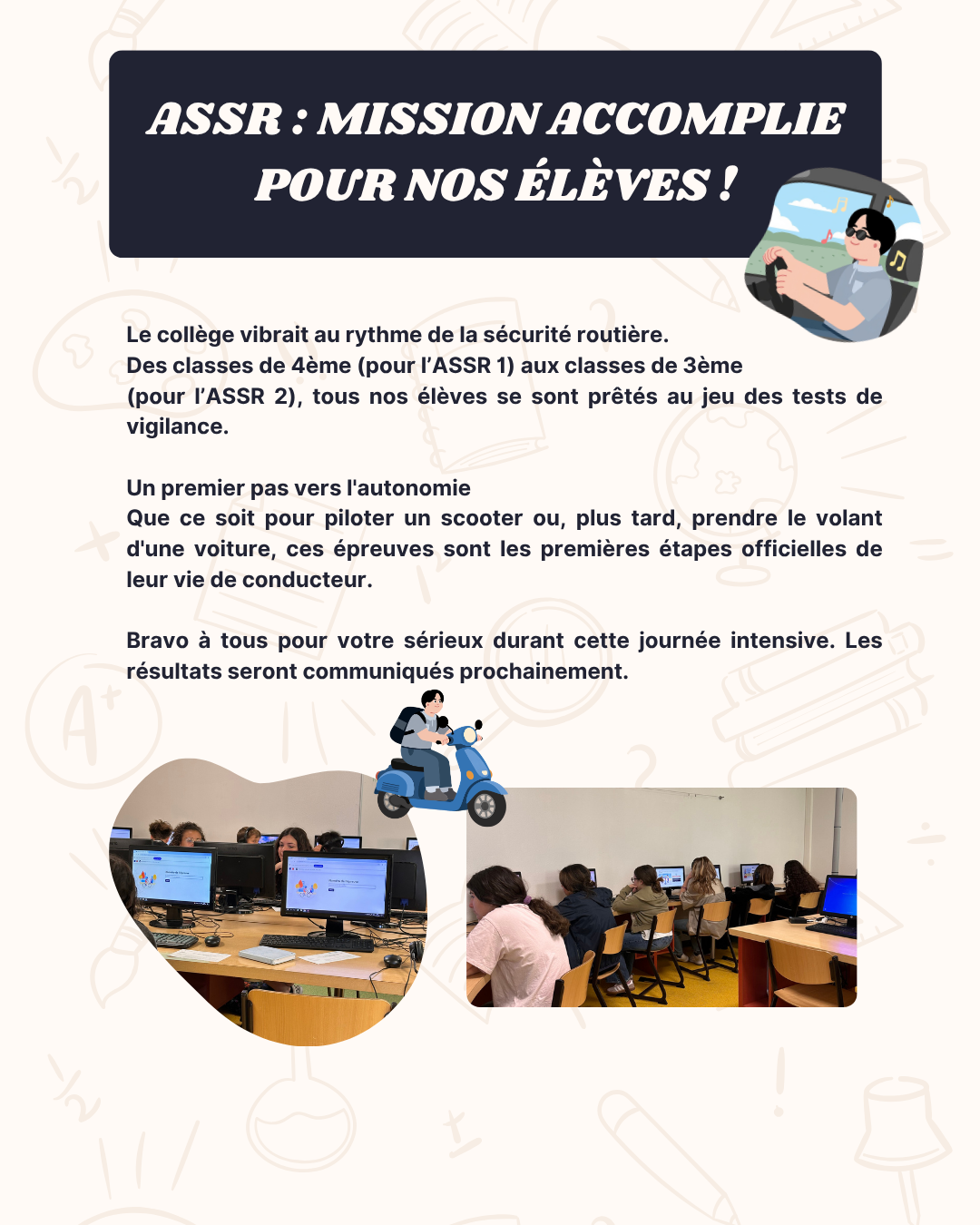 ASSR : MISSION ACCOMPLIE POUR NOS ÉLÈVES !

Le collège vibrait au rythme de la sécurité routière.
Des classes de 4ème (pour l'ASSR 1) aux classes de 3ème (pour l'ASSR 2), tous nos élèves se sont prêtés au jeu des tests de vigilance.

Un premier pas vers l'autonomie
Que ce soit pour piloter un scooter ou, plus tard, prendre le volant d'une voiture, ces épreuves sont les premières étapes officielles de leur vie de conducteur.

Bravo à tous pour votre sérieux durant cette journée intensive. Les résultats seront communiqués prochainement.